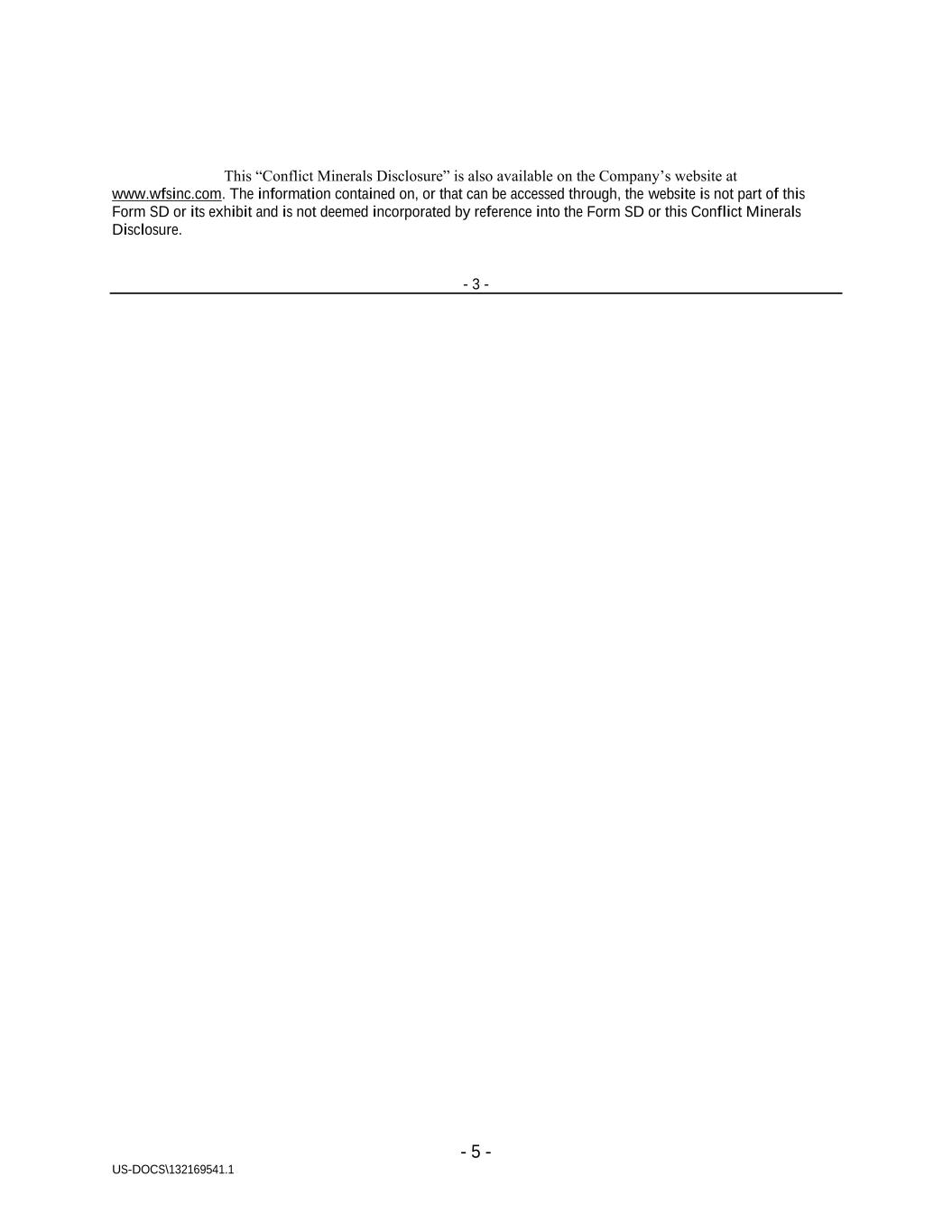 This “Conflict Minerals Disclosure” is also available on the Company’s website at www.wfsinc.com. The information contained on, or that can be accessed through, the website is not part of this Form SD or its exhibit and is not deemed incorporated by reference into the Form SD or this Conflict Minerals Disclosure.

- 3 -

- 5 -

US-DOCS\132169541.1